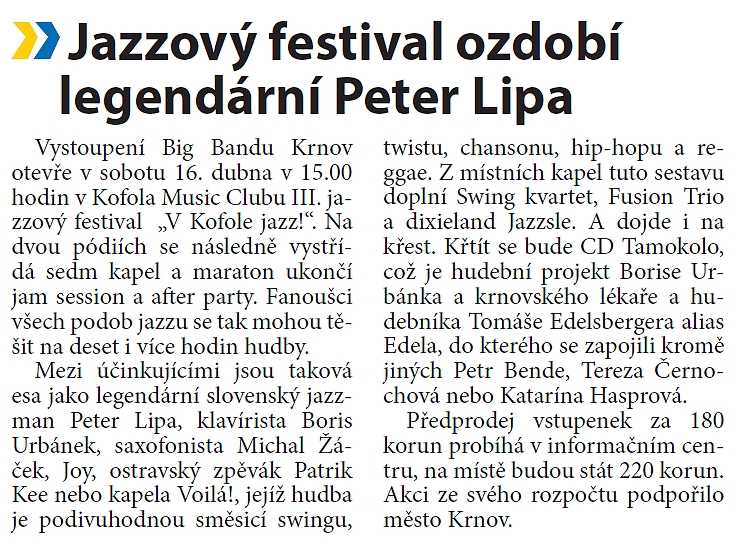 Jazzový festival ozdobí legendární Peter Lipa

Vystoupení Big Bandu Krnov otevře v sobotu 16. dubna v 15.00 hodin v Kofola Music Clubu III. jazzový festival „V Kofole jazz!“. Na dvou pódiích se následně vystřídá sedm kapel a maraton ukončí jam session a after party. Fanoušci všech podob jazzu se tak mohou těšit na deset i více hodin hudby.

Mezi účinkujícími jsou taková esa jako legendární slovenský jazzman Peter Lipa, klavírista Boris Urbánek, saxofonista Michal Žáček, Joy, ostravský zpěvák Patrik Kee nebo kapela Voilá!, jejíž hudba je podivuhodnou směsicí swingu, twistu, chansonu, hip-hopu a reggae. Z místních kapel tuto sestavu doplní Swing kvartet, Fusion Trio a dixieland Jazzsle. A dojde i na křest. Křtít se bude CD Tamokolo, což je hudební projekt Borise Urbánka a krnovského lékaře a hudebníka Tomáše Edelsbergera alias Edela, do kterého se zapojili kromě jiných Petr Bende, Tereza Černochová nebo Katarína Hasprová.

Předprodej vstupenek za 180 korun probíhá v informačním centru, na místě budou stát 220 korun. Akci ze svého rozpočtu podpořilo město Krnov.